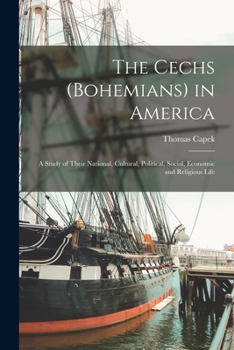 The Cechs (Bohemians) in America

Thomas Capek

A Study of Their National, Cultural, Political, Social, Economic and Religious Life